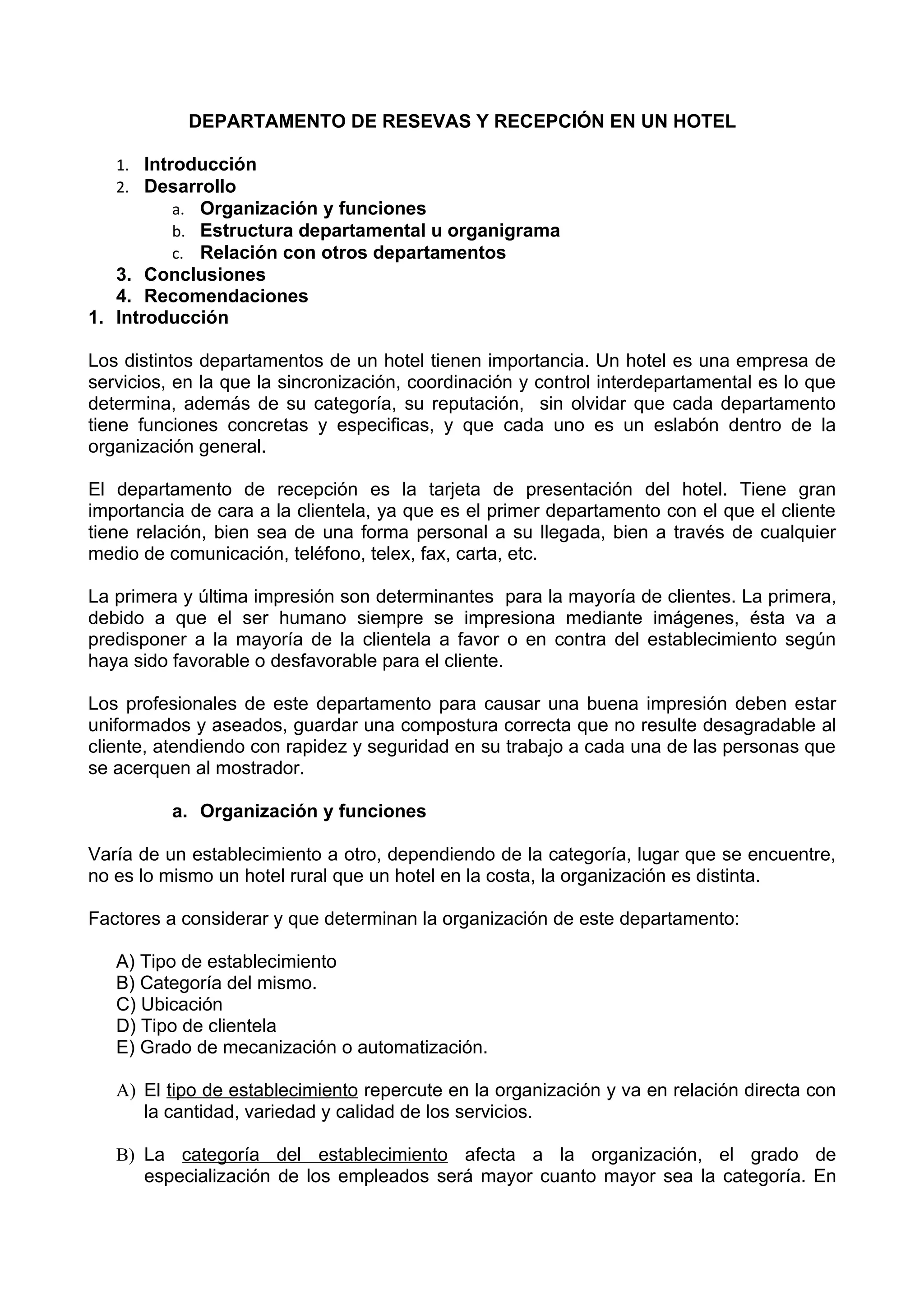 DEPARTAMENTO DE RESEVAS Y RECEPCIÓN EN UN HOTEL

1. Introducción
2. Desarrollo
a. Organización y funciones
b. Estructura departamental u organigrama
c. Relación con otros departamentos
3. Conclusiones
4. Recomendaciones
1. Introducción

Los distintos departamentos de un hotel tienen importancia. Un hotel es una empresa de servicios, en la que la sincronización, coordinación y control interdepartamental es lo que determina, además de su categoría, su reputación, sin olvidar que cada departamento tiene funciones concretas y especificas, y que cada uno es un eslabón dentro de la organización general.

El departamento de recepción es la tarjeta de presentación del hotel. Tiene gran importancia de cara a la clientela, ya que es el primer departamento con el que el cliente tiene relación, bien sea de una forma personal a su llegada, bien a través de cualquier medio de comunicación, teléfono, telex, fax, carta, etc.

La primera y última impresión son determinantes para la mayoría de clientes. La primera, debido a que el ser humano siempre se impresiona mediante imágenes, ésta va a predisponer a la mayoría de la clientela a favor o en contra del establecimiento según haya sido favorable o desfavorable para el cliente.

Los profesionales de este departamento para causar una buena impresión deben estar uniformados y aseados, guardar una compostura correcta que no resulte desagradable al cliente, atendiendo con rapidez y seguridad en su trabajo a cada una de las personas que se acerquen al mostrador.

a. Organización y funciones

Varía de un establecimiento a otro, dependiendo de la categoría, lugar que se encuentre, no es lo mismo un hotel rural que un hotel en la costa, la organización es distinta.

Factores a considerar y que determinan la organización de este departamento:

A) Tipo de establecimiento
B) Categoría del mismo.
C) Ubicación
D) Tipo de clientela
E) Grado de mecanización o automatización.

A) El tipo de establecimiento repercute en la organización y va en relación directa con la cantidad, variedad y calidad de los servicios.

B) La categoría del establecimiento afecta a la organización, el grado de especialización de los empleados será mayor cuanto mayor sea la categoría. En